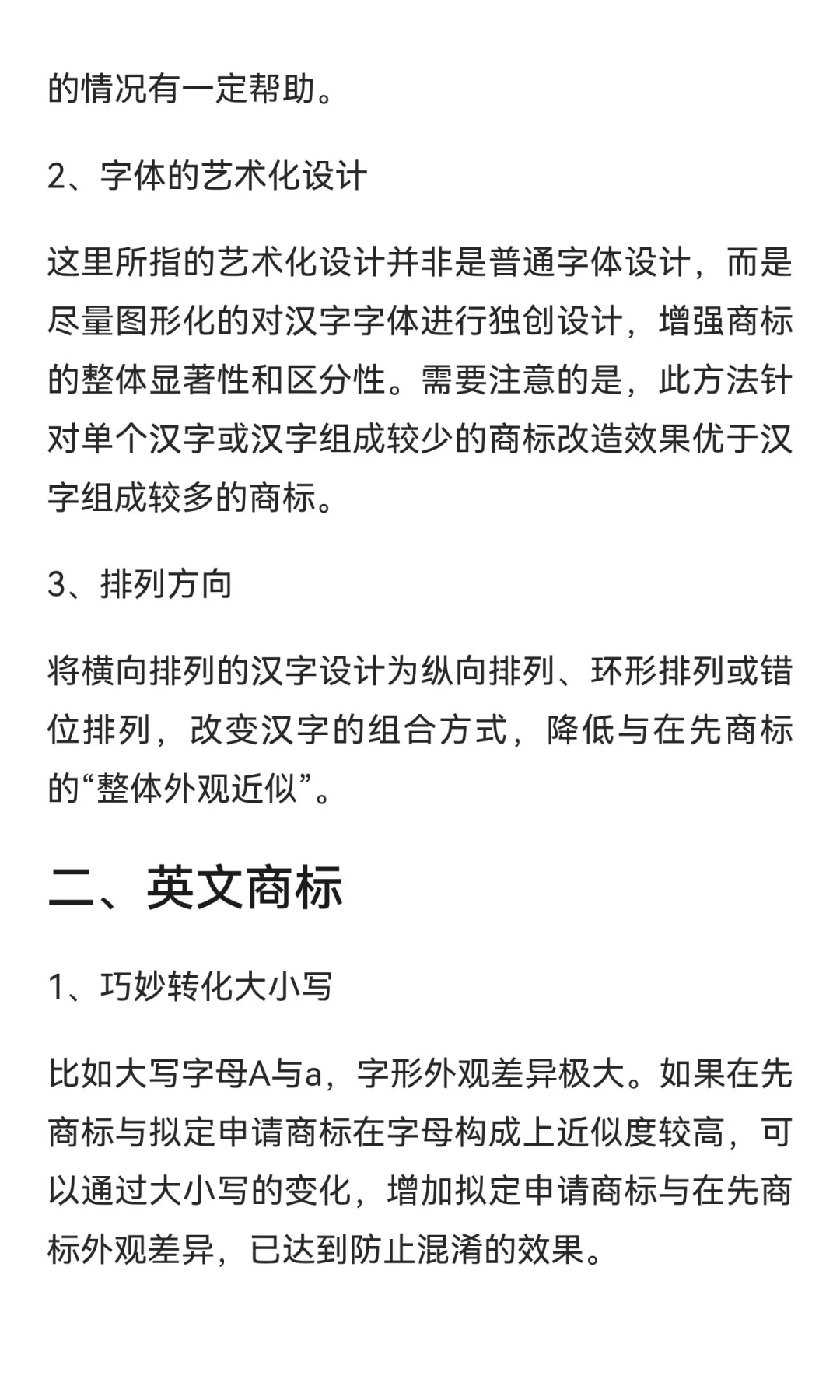 的情况有一定帮助。

2、字体的艺术化设计

这里所指的艺术化设计并非是普通字体设计，而是尽量图形化的对汉字字体进行独创设计，增强商标的整体显著性和区分性。需要注意的是，此方法针对单个汉字或汉字组成较少的商标改造效果优于汉字组成较多的商标。

3、排列方向

将横向排列的汉字设计为纵向排列、环形排列或错位排列，改变汉字的组合方式，降低与在先商标的“整体外观近似”。

二、英文商标

1、巧妙转化大小写

比如大写字母A与a，字形外观差异极大。如果在先商标与拟定申请商标在字母构成上近似度较高，可以通过大小写的变化，增加拟定申请商标与在先商标外观差异，已达到防止混淆的效果。